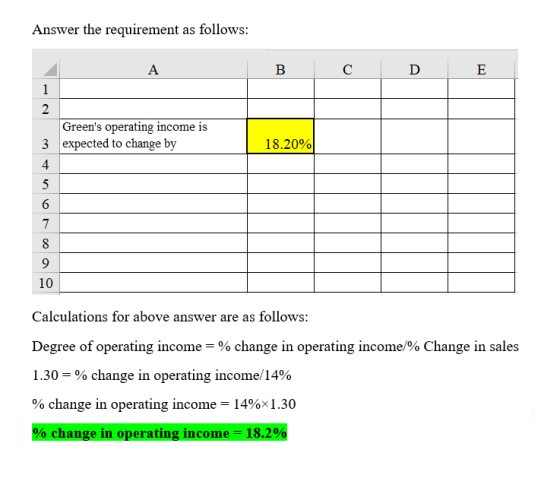 Answer the requirement as follows:

| | A | B | C | D | E |
|---|---|---|---|---|---|
| 1 | | | | | |
| 2 | | | | | |
| 3 | Green's operating income is expected to change by | 18.20% | | | |
| 4 | | | | | |
| 5 | | | | | |
| 6 | | | | | |
| 7 | | | | | |
| 8 | | | | | |
| 9 | | | | | |
| 10 | | | | | |

Calculations for above answer are as follows:

Degree of operating income = % change in operating income/% Change in sales

1.30 = % change in operating income/14%

% change in operating income = 14%×1.30

% change in operating income = 18.2%